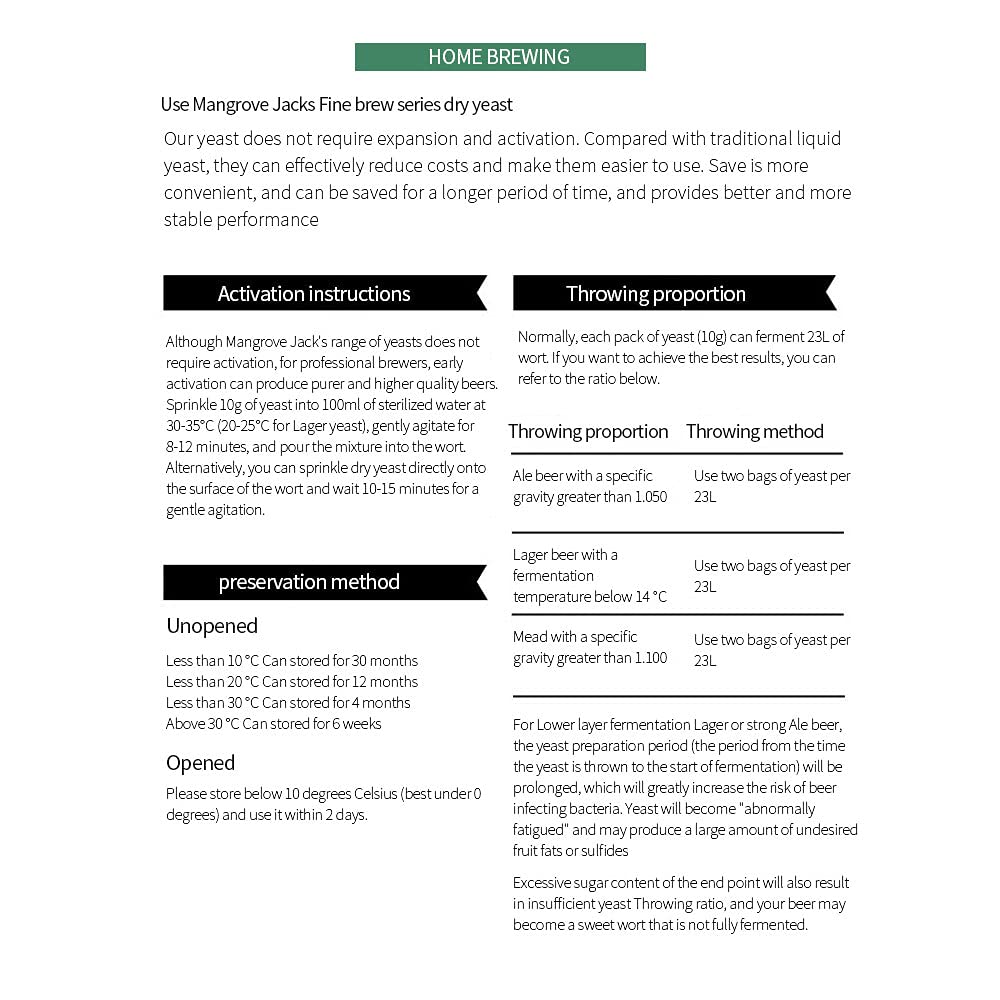 HOME BREWING

Use Mangrove Jacks Fine brew series dry yeast

Our yeast does not require expansion and activation. Compared with traditional liquid yeast, they can effectively reduce costs and make them easier to use. Save is more convenient, and can be saved for a longer period of time, and provides better and more stable performance

Activation instructions

Although Mangrove Jack's range of yeasts does not require activation, for professional brewers, early activation can produce purer and higher quality beers. Sprinkle 10g of yeast into 100ml of sterilized water at 30-35°C (20-25°C for Lager yeast), gently agitate for 8-12 minutes, and pour the mixture into the wort. Alternatively, you can sprinkle dry yeast directly onto the surface of the wort and wait 10-15 minutes for a gentle agitation.

preservation method

Unopened

Less than 10 °C Can stored for 30 months
Less than 20 °C Can stored for 12 months
Less than 30 °C Can stored for 4 months
Above 30 °C Can stored for 6 weeks

Opened

Please store below 10 degrees Celsius (best under 0 degrees) and use it within 2 days.

Throwing proportion

Normally, each pack of yeast (10g) can ferment 23L of wort. If you want to achieve the best results, you can refer to the ratio below.

| Throwing proportion | Throwing method |
|---|---|
| Ale beer with a specific gravity greater than 1.050 | Use two bags of yeast per 23L |
| Lager beer with a fermentation temperature below 14 °C | Use two bags of yeast per 23L |
| Mead with a specific gravity greater than 1.100 | Use two bags of yeast per 23L |

For Lower layer fermentation Lager or strong Ale beer, the yeast preparation period (the period from the time the yeast is thrown to the start of fermentation) will be prolonged, which will greatly increase the risk of beer infecting bacteria. Yeast will become "abnormally fatigued" and may produce a large amount of undesired fruit fats or sulfides

Excessive sugar content of the end point will also result in insufficient yeast Throwing ratio, and your beer may become a sweet wort that is not fully fermented.